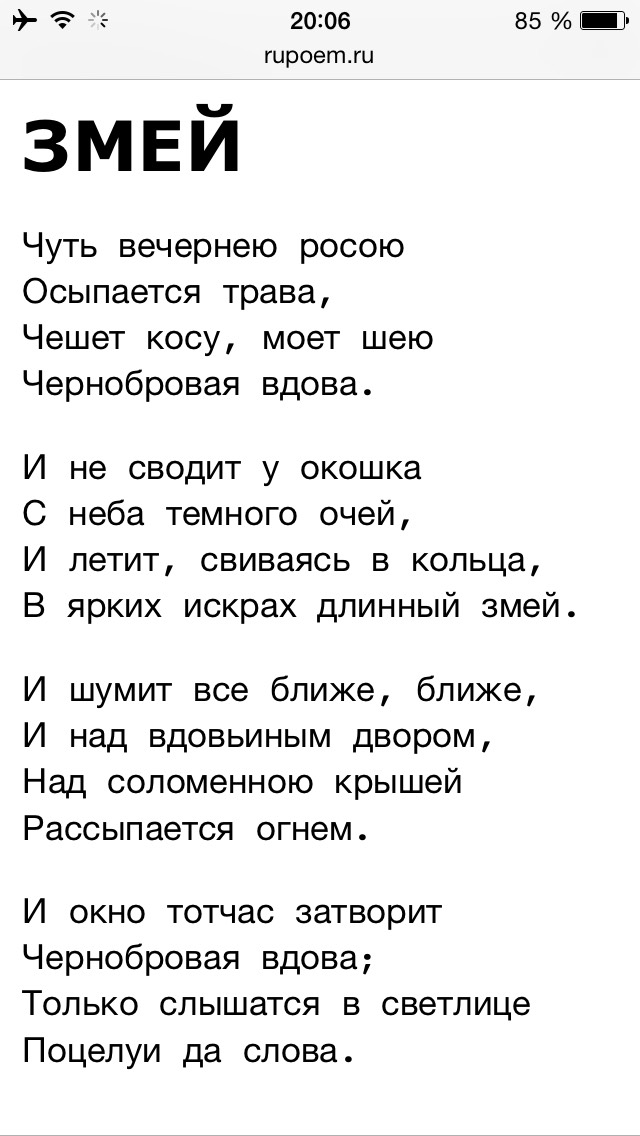 20:06
85 %
rupoem.ru

ЗМЕЙ

Чуть вечернею росою
Осыпается трава,
Чешет косу, моет шею
Чернобровая вдова.

И не сводит у окошка
С неба темного очей,
И летит, свиваясь в кольца,
В ярких искрах длинный змей.

И шумит все ближе, ближе,
И над вдовьиным двором,
Над соломенною крышей
Рассыпается огнем.

И окно тотчас затворит
Чернобровая вдова;
Только слышатся в светлице
Поцелуи да слова.